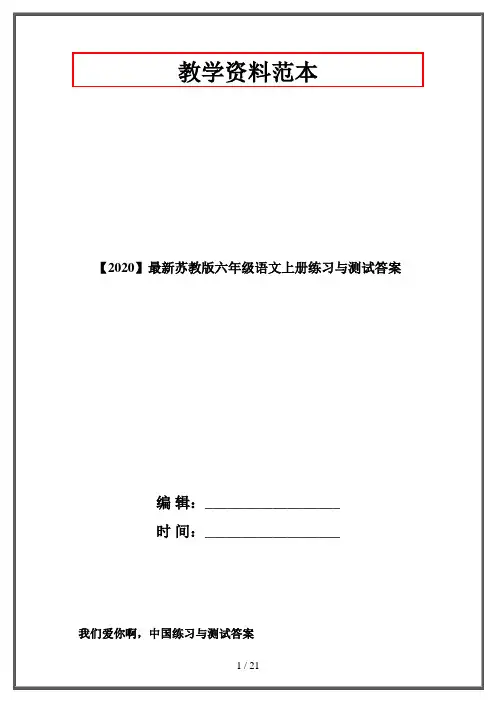 教学资料范本

【2020】最新苏教版六年级语文上册练习与测试答案

编 辑：____

时 间：____

我们爱你啊，中国练习与测试答案

1 / 21